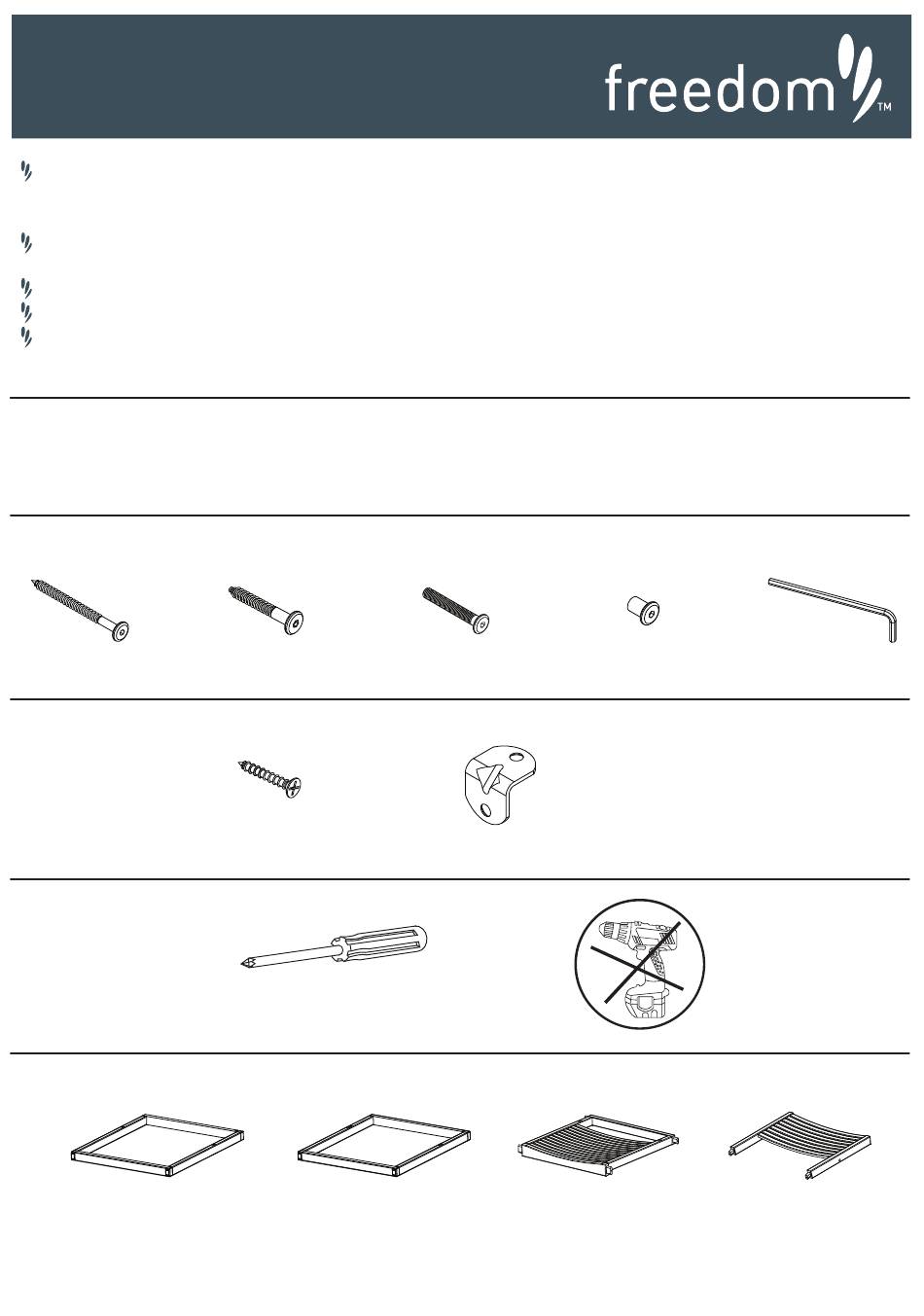 freedom™